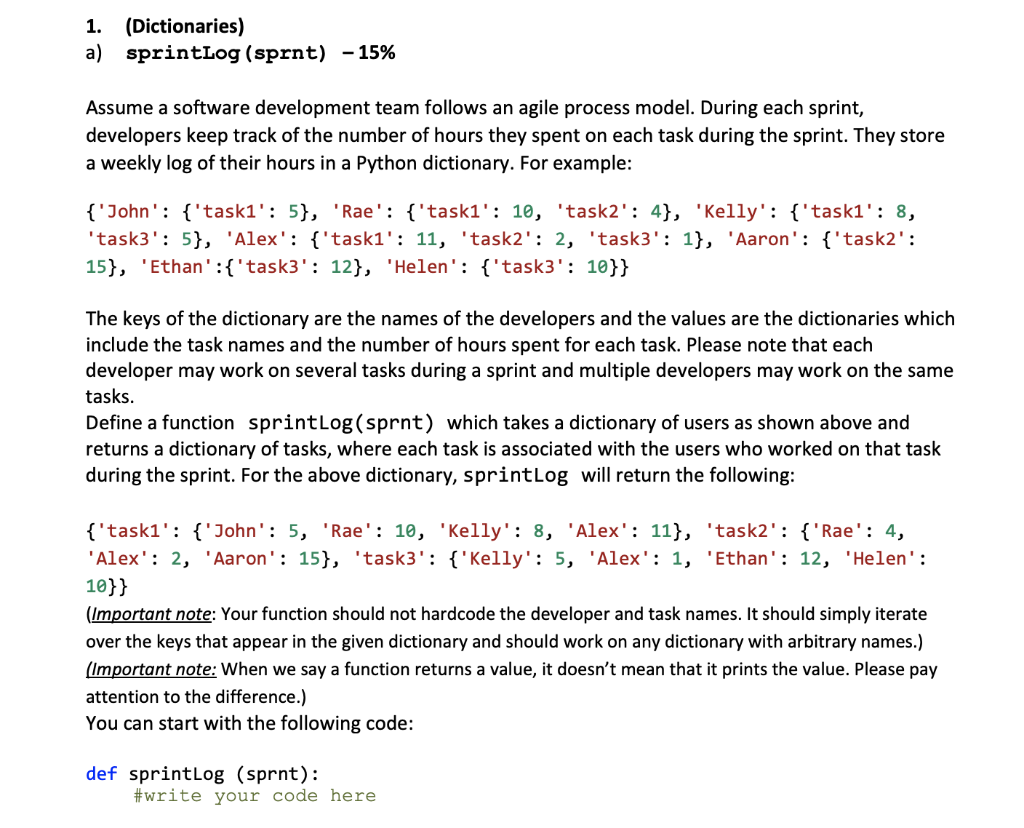 1. (Dictionaries)
a) sprintLog(sprnt) – 15%

Assume a software development team follows an agile process model. During each sprint, developers keep track of the number of hours they spent on each task during the sprint. They store a weekly log of their hours in a Python dictionary. For example:

{'John': {'task1': 5}, 'Rae': {'task1': 10, 'task2': 4}, 'Kelly': {'task1': 8, 'task3': 5}, 'Alex': {'task1': 11, 'task2': 2, 'task3': 1}, 'Aaron': {'task2': 15}, 'Ethan':{'task3': 12}, 'Helen': {'task3': 10}}

The keys of the dictionary are the names of the developers and the values are the dictionaries which include the task names and the number of hours spent for each task. Please note that each developer may work on several tasks during a sprint and multiple developers may work on the same tasks.
Define a function sprintLog(sprnt) which takes a dictionary of users as shown above and returns a dictionary of tasks, where each task is associated with the users who worked on that task during the sprint. For the above dictionary, sprintLog will return the following:

{'task1': {'John': 5, 'Rae': 10, 'Kelly': 8, 'Alex': 11}, 'task2': {'Rae': 4, 'Alex': 2, 'Aaron': 15}, 'task3': {'Kelly': 5, 'Alex': 1, 'Ethan': 12, 'Helen': 10}}
(Important note: Your function should not hardcode the developer and task names. It should simply iterate over the keys that appear in the given dictionary and should work on any dictionary with arbitrary names.)
(Important note: When we say a function returns a value, it doesn't mean that it prints the value. Please pay attention to the difference.)
You can start with the following code:

def sprintLog (sprnt):
    #write your code here